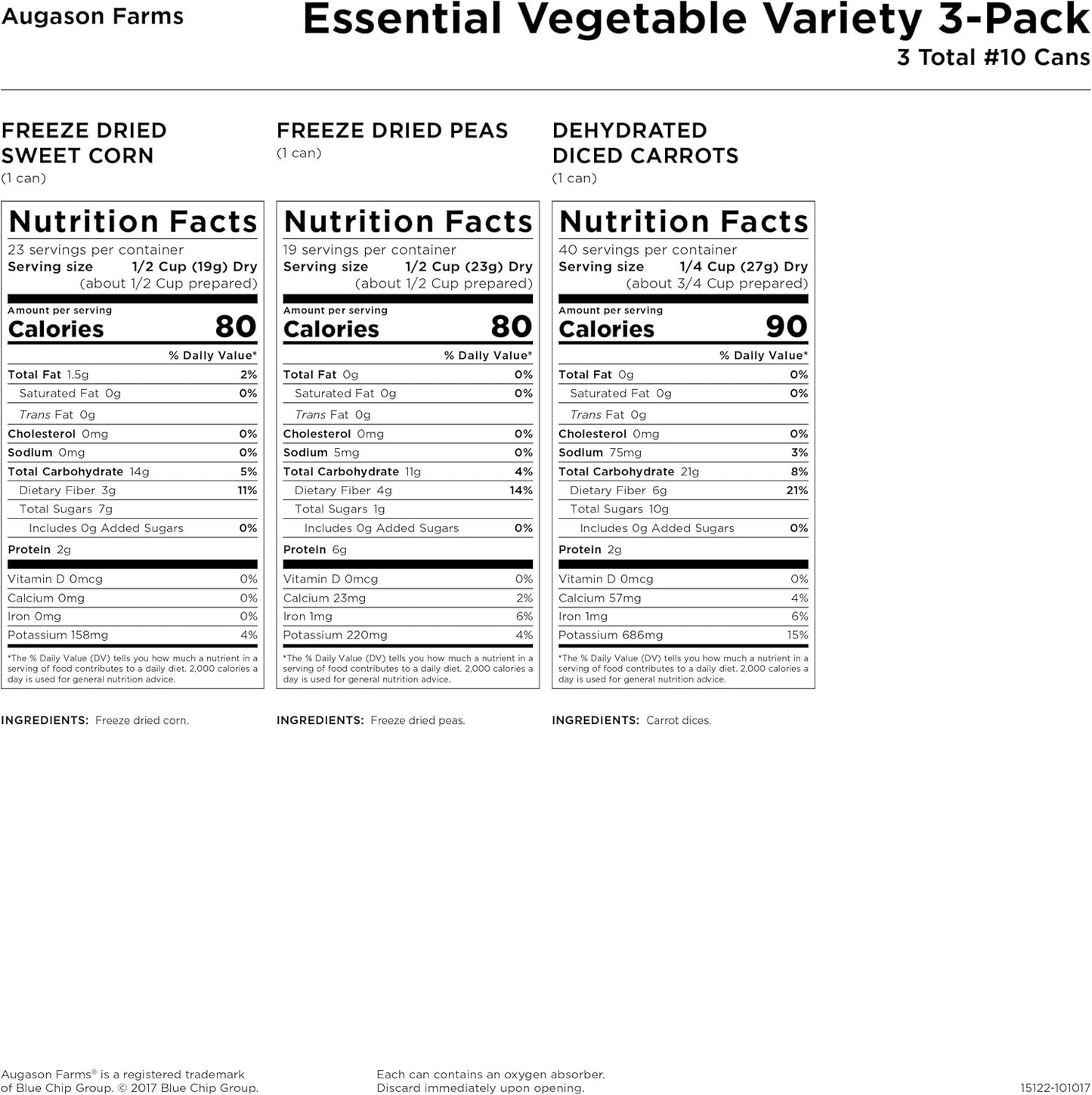 Augason Farms

Essential Vegetable Variety 3-Pack
3 Total #10 Cans

FREEZE DRIED SWEET CORN
(1 can)

Nutrition Facts
23 servings per container
Serving size 1/2 Cup (19g) Dry (about 1/2 Cup prepared)

Amount per serving
Calories 80

| | % Daily Value* |
|---|---|
| Total Fat 1.5g | 2% |
| Saturated Fat 0g | 0% |
| Trans Fat 0g | |
| Cholesterol 0mg | 0% |
| Sodium 0mg | 0% |
| Total Carbohydrate 14g | 5% |
| Dietary Fiber 3g | 11% |
| Total Sugars 7g | |
| Includes 0g Added Sugars | 0% |
| Protein 2g | |
| Vitamin D 0mcg | 0% |
| Calcium 0mg | 0% |
| Iron 0mg | 0% |
| Potassium 158mg | 4% |

*The % Daily Value (DV) tells you how much a nutrient in a serving of food contributes to a daily diet. 2,000 calories a day is used for general nutrition advice.

INGREDIENTS: Freeze dried corn.

FREEZE DRIED PEAS
(1 can)

Nutrition Facts
19 servings per container
Serving size 1/2 Cup (23g) Dry (about 1/2 Cup prepared)

Amount per serving
Calories 80

| | % Daily Value* |
|---|---|
| Total Fat 0g | 0% |
| Saturated Fat 0g | 0% |
| Trans Fat 0g | |
| Cholesterol 0mg | 0% |
| Sodium 5mg | 0% |
| Total Carbohydrate 11g | 4% |
| Dietary Fiber 4g | 14% |
| Total Sugars 1g | |
| Includes 0g Added Sugars | 0% |
| Protein 6g | |
| Vitamin D 0mcg | 0% |
| Calcium 23mg | 2% |
| Iron 1mg | 6% |
| Potassium 220mg | 4% |

*The % Daily Value (DV) tells you how much a nutrient in a serving of food contributes to a daily diet. 2,000 calories a day is used for general nutrition advice.

INGREDIENTS: Freeze dried peas.

DEHYDRATED DICED CARROTS
(1 can)

Nutrition Facts
40 servings per container
Serving size 1/4 Cup (27g) Dry (about 3/4 Cup prepared)

Amount per serving
Calories 90

| | % Daily Value* |
|---|---|
| Total Fat 0g | 0% |
| Saturated Fat 0g | 0% |
| Trans Fat 0g | |
| Cholesterol 0mg | 0% |
| Sodium 75mg | 3% |
| Total Carbohydrate 21g | 8% |
| Dietary Fiber 6g | 21% |
| Total Sugars 10g | |
| Includes 0g Added Sugars | 0% |
| Protein 2g | |
| Vitamin D 0mcg | 0% |
| Calcium 57mg | 4% |
| Iron 1mg | 6% |
| Potassium 686mg | 15% |

*The % Daily Value (DV) tells you how much a nutrient in a serving of food contributes to a daily diet. 2,000 calories a day is used for general nutrition advice.

INGREDIENTS: Carrot dices.

Augason Farms® is a registered trademark of Blue Chip Group. © 2017 Blue Chip Group.

Each can contains an oxygen absorber. Discard immediately upon opening.

15122-101017